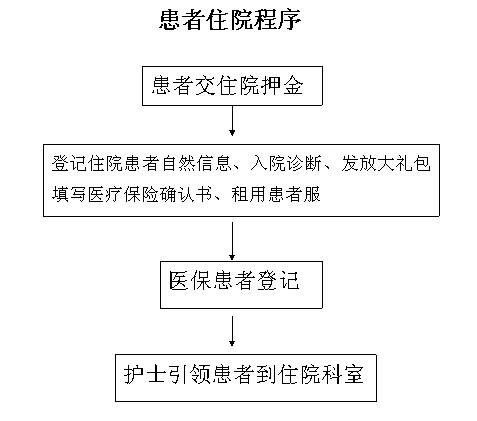 患者住院程序

患者交住院押金

登记住院患者自然信息、入院诊断、发放大礼包
填写医疗保险确认书、租用患者服

医保患者登记

护士引领患者到住院科室